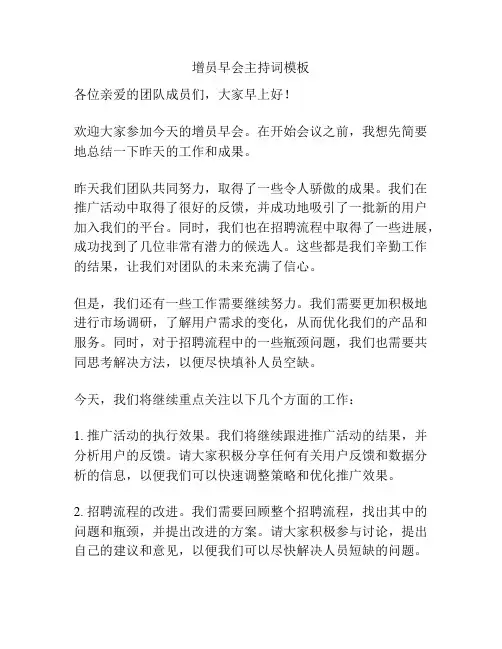 增员早会主持词模板

各位亲爱的团队成员们，大家早上好！

欢迎大家参加今天的增员早会。在开始会议之前，我想先简要地总结一下昨天的工作和成果。

昨天我们团队共同努力，取得了一些令人骄傲的成果。我们在推广活动中取得了很好的反馈，并成功地吸引了一批新的用户加入我们的平台。同时，我们也在招聘流程中取得了一些进展，成功找到了几位非常有潜力的候选人。这些都是我们辛勤工作的结果，让我们对团队的未来充满了信心。

但是，我们还有一些工作需要继续努力。我们需要更加积极地进行市场调研，了解用户需求的变化，从而优化我们的产品和服务。同时，对于招聘流程中的一些瓶颈问题，我们也需要共同思考解决方法，以便尽快填补人员空缺。

今天，我们将继续重点关注以下几个方面的工作：

1. 推广活动的执行效果。我们将继续跟进推广活动的结果，并分析用户的反馈。请大家积极分享任何有关用户反馈和数据分析的信息，以便我们可以快速调整策略和优化推广效果。

2. 招聘流程的改进。我们需要回顾整个招聘流程，找出其中的问题和瓶颈，并提出改进的方案。请大家积极参与讨论，提出自己的建议和意见，以便我们可以尽快解决人员短缺的问题。